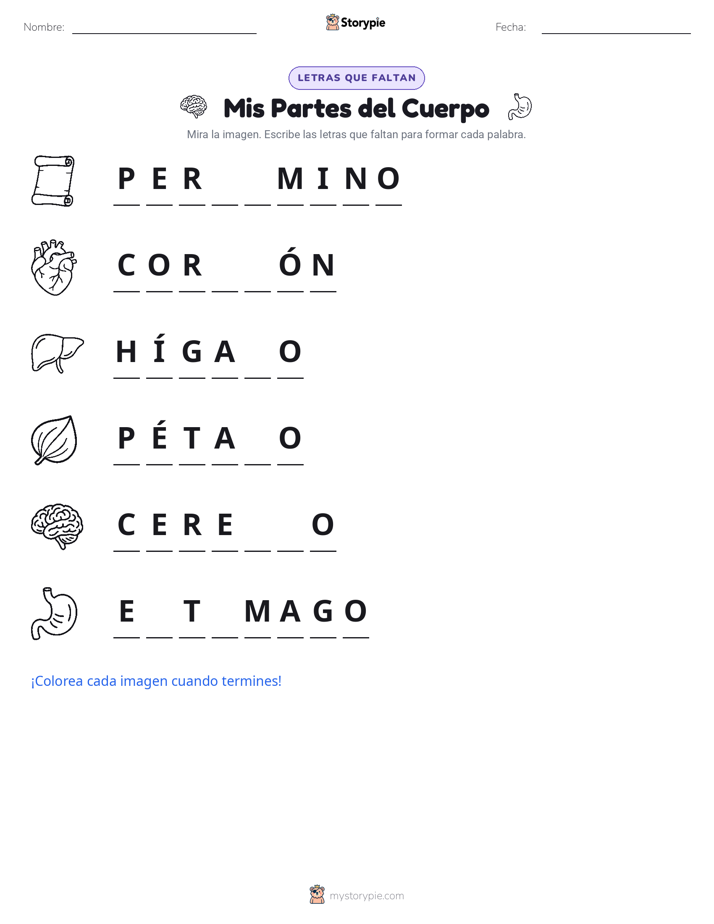 Nombre: ____ Storypie Fecha: ____

LETRAS QUE FALTAN

Mis Partes del Cuerpo

Mira la imagen. Escribe las letras que faltan para formar cada palabra.

P E R ____ ____ M I N O

C O R ____ ____ Ó N

H Í G A ____ O

P É T A ____ O

C E R E ____ ____ O

E ____ T ____ M A G O

¡Colorea cada imagen cuando termines!

mystorypie.com